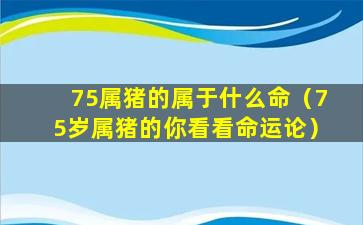 75属猪的属于什么命（75岁属猪的你看看命运论）